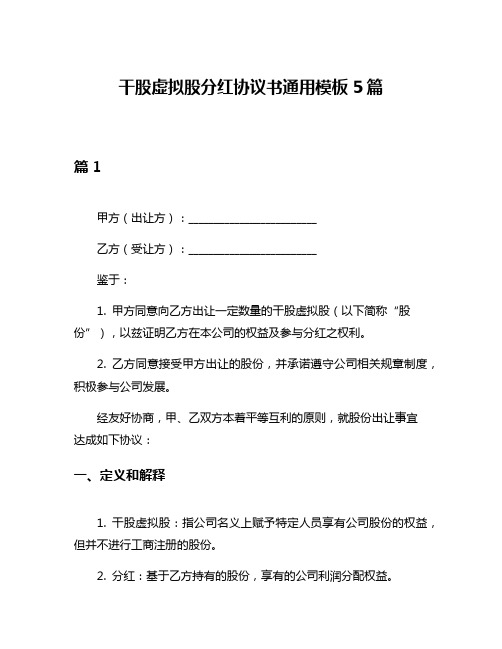 干股虚拟股分红协议书通用模板 5 篇

篇 1

甲方（出让方）：______________________

乙方（受让方）：______________________

鉴于：

1. 甲方同意向乙方出让一定数量的干股虚拟股（以下简称“股份”），以兹证明乙方在本公司的权益及参与分红之权利。

2. 乙方同意接受甲方出让的股份，并承诺遵守公司相关规章制度，积极参与公司发展。

经友好协商，甲、乙双方本着平等互利的原则，就股份出让事宜达成如下协议：

一、定义和解释

1. 干股虚拟股：指公司名义上赋予特定人员享有公司股份的权益，但并不进行工商注册的股份。

2. 分红：基于乙方持有的股份，享有的公司利润分配权益。